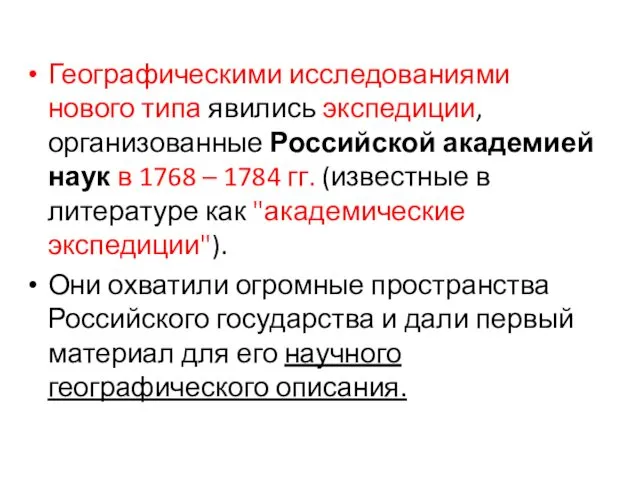 • Географическими исследованиями нового типа явились экспедиции, организованные Российской академией наук в 1768 – 1784 гг. (известные в литературе как "академические экспедиции").

• Они охватили огромные пространства Российского государства и дали первый материал для его научного географического описания.